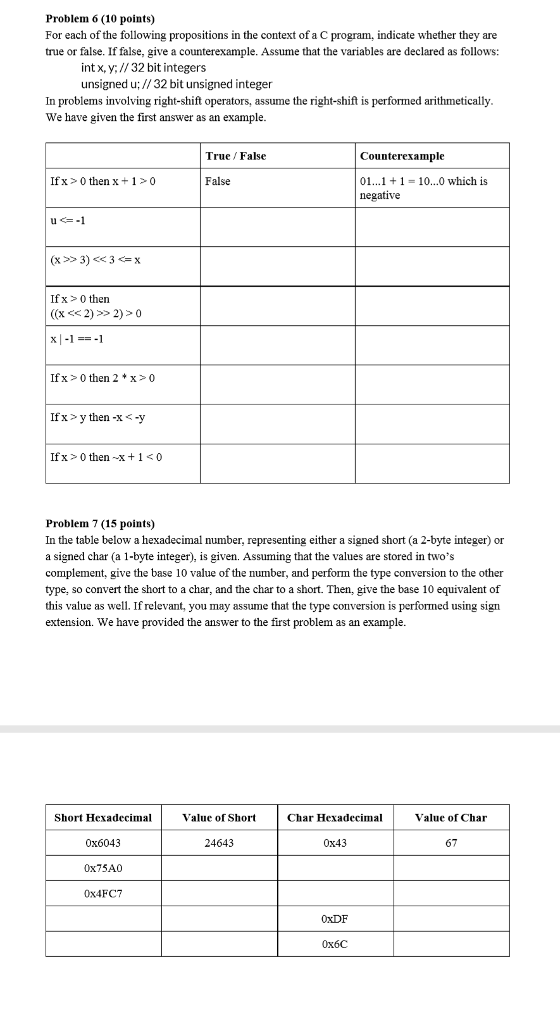 **Problem 6 (10 points)**
For each of the following propositions in the context of a C program, indicate whether they are true or false. If false, give a counterexample. Assume that the variables are declared as follows:
int x, y; // 32 bit integers
unsigned u; // 32 bit unsigned integer
In problems involving right-shift operators, assume the right-shift is performed arithmetically. We have given the first answer as an example.

| | True / False | Counterexample |
|---|---|---|
| If x > 0 then x + 1 > 0 | False | 01...1 + 1 = 10...0 which is negative |
| u <= -1 | | |
| (x >> 3) << 3 <= x | | |
| If x > 0 then ((x << 2) >> 2) > 0 | | |
| x \| -1 == -1 | | |
| If x > 0 then 2 * x > 0 | | |
| If x > y then -x < -y | | |
| If x > 0 then ~x + 1 < 0 | | |

**Problem 7 (15 points)**
In the table below a hexadecimal number, representing either a signed short (a 2-byte integer) or a signed char (a 1-byte integer), is given. Assuming that the values are stored in two's complement, give the base 10 value of the number, and perform the type conversion to the other type, so convert the short to a char, and the char to a short. Then, give the base 10 equivalent of this value as well. If relevant, you may assume that the type conversion is performed using sign extension. We have provided the answer to the first problem as an example.

| Short Hexadecimal | Value of Short | Char Hexadecimal | Value of Char |
|---|---|---|---|
| 0x6043 | 24643 | 0x43 | 67 |
| 0x75A0 | | | |
| 0x4FC7 | | | |
| | | 0xDF | |
| | | 0x6C | |